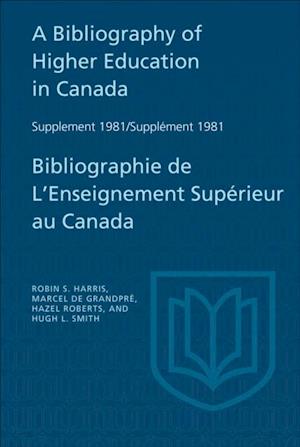 A Bibliography of Higher Education in Canada

Supplement 1981/Supplément 1981

Bibliographie de L'Enseignement Supérieur au Canada

ROBIN S. HARRIS, MARCEL DE GRANDPRÉ, HAZEL ROBERTS, AND HUGH L. SMITH